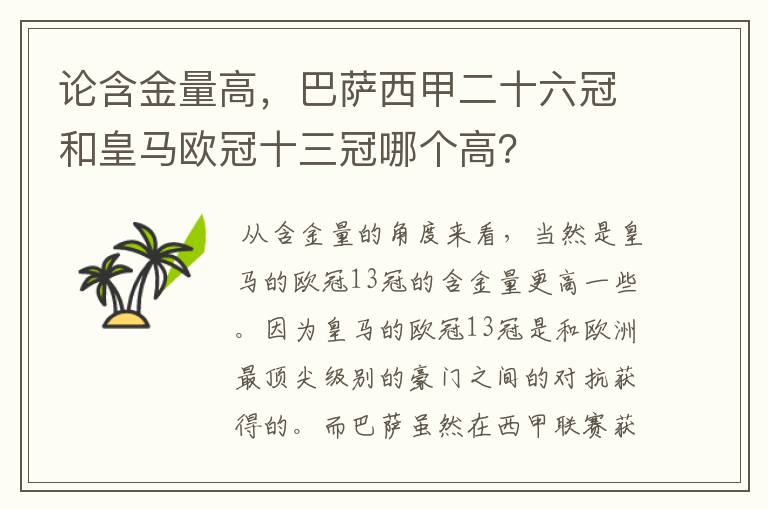 论含金量高，巴萨西甲二十六冠和皇马欧冠十三冠哪个高？

从含金量的角度来看，当然是皇马的欧冠13冠的含金量更高一些。因为皇马的欧冠13冠是和欧洲最顶尖级别的豪门之间的对抗获得的。而巴萨虽然在西甲联赛获